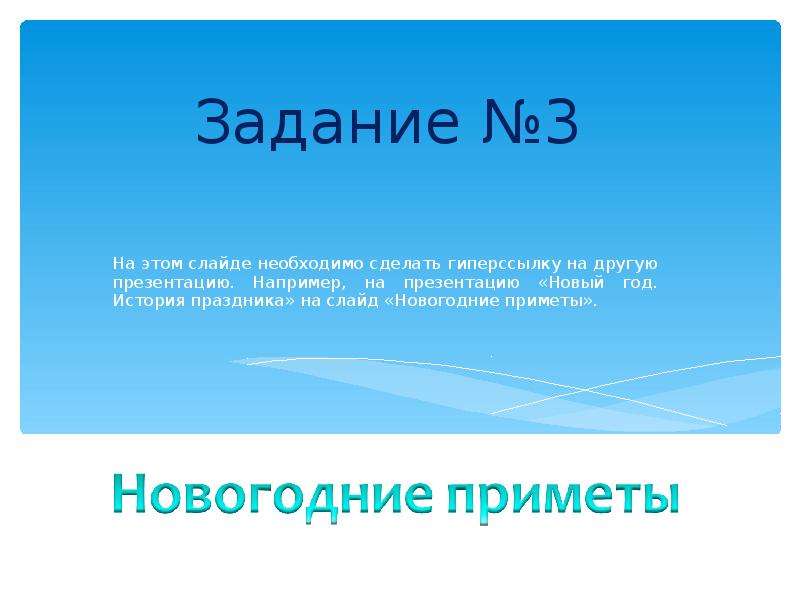 Задание №3

На этом слайде необходимо сделать гиперссылку на другую презентацию. Например, на презентацию «Новый год. История праздника» на слайд «Новогодние приметы».

Новогодние приметы